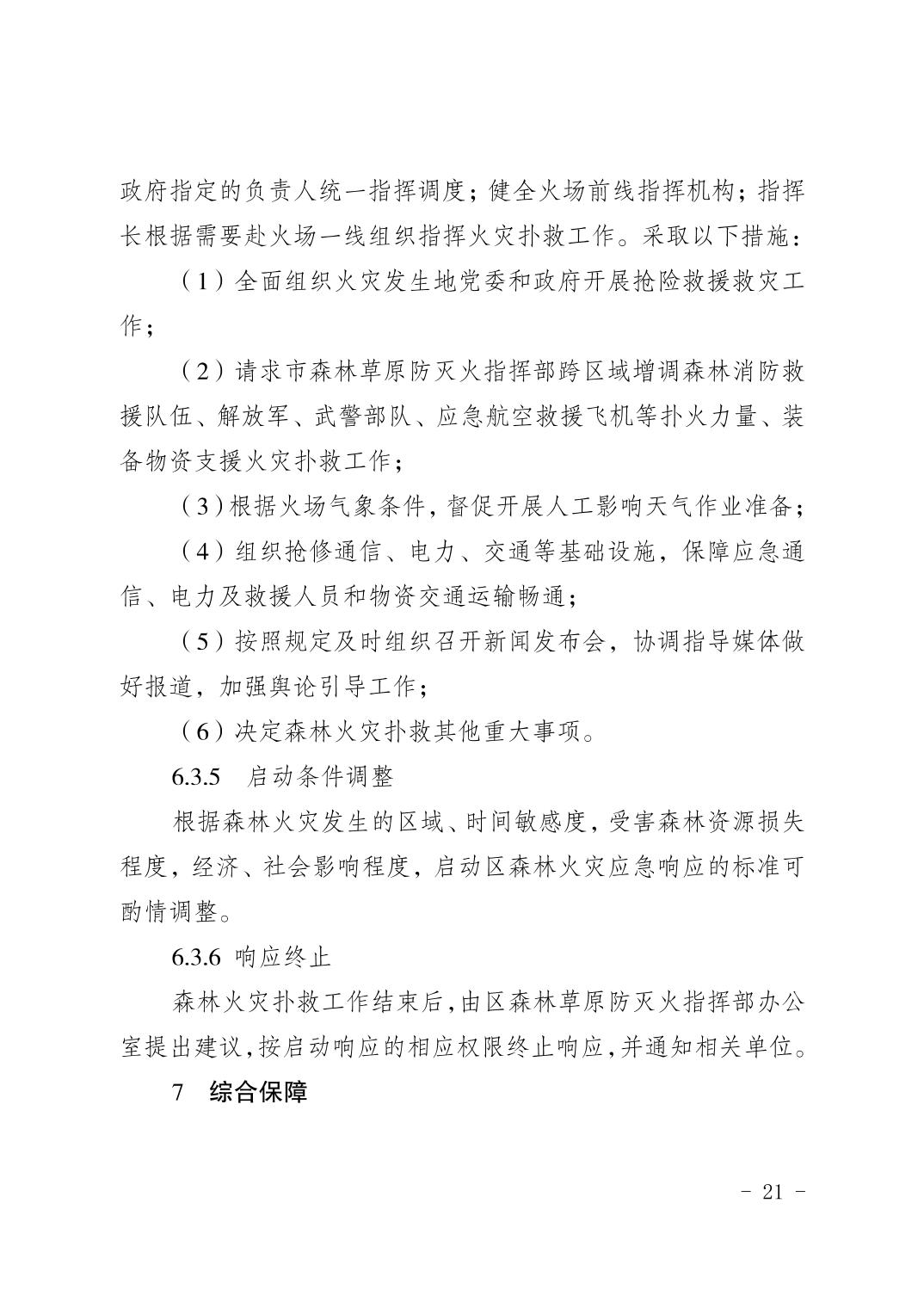 政府指定的负责人统一指挥调度；健全火场前线指挥机构；指挥长根据需要赴火场一线组织指挥火灾扑救工作。采取以下措施：

（1）全面组织火灾发生地党委和政府开展抢险救援救灾工作；

（2）请求市森林草原防灭火指挥部跨区域增调森林消防救援队伍、解放军、武警部队、应急航空救援飞机等扑火力量、装备物资支援火灾扑救工作；

（3）根据火场气象条件，督促开展人工影响天气作业准备；

（4）组织抢修通信、电力、交通等基础设施，保障应急通信、电力及救援人员和物资交通运输畅通；

（5）按照规定及时组织召开新闻发布会，协调指导媒体做好报道，加强舆论引导工作；

（6）决定森林火灾扑救其他重大事项。

6.3.5　启动条件调整

根据森林火灾发生的区域、时间敏感度，受害森林资源损失程度，经济、社会影响程度，启动区森林火灾应急响应的标准可酌情调整。

6.3.6 响应终止

森林火灾扑救工作结束后，由区森林草原防灭火指挥部办公室提出建议，按启动响应的相应权限终止响应，并通知相关单位。

7　综合保障

- 21 -